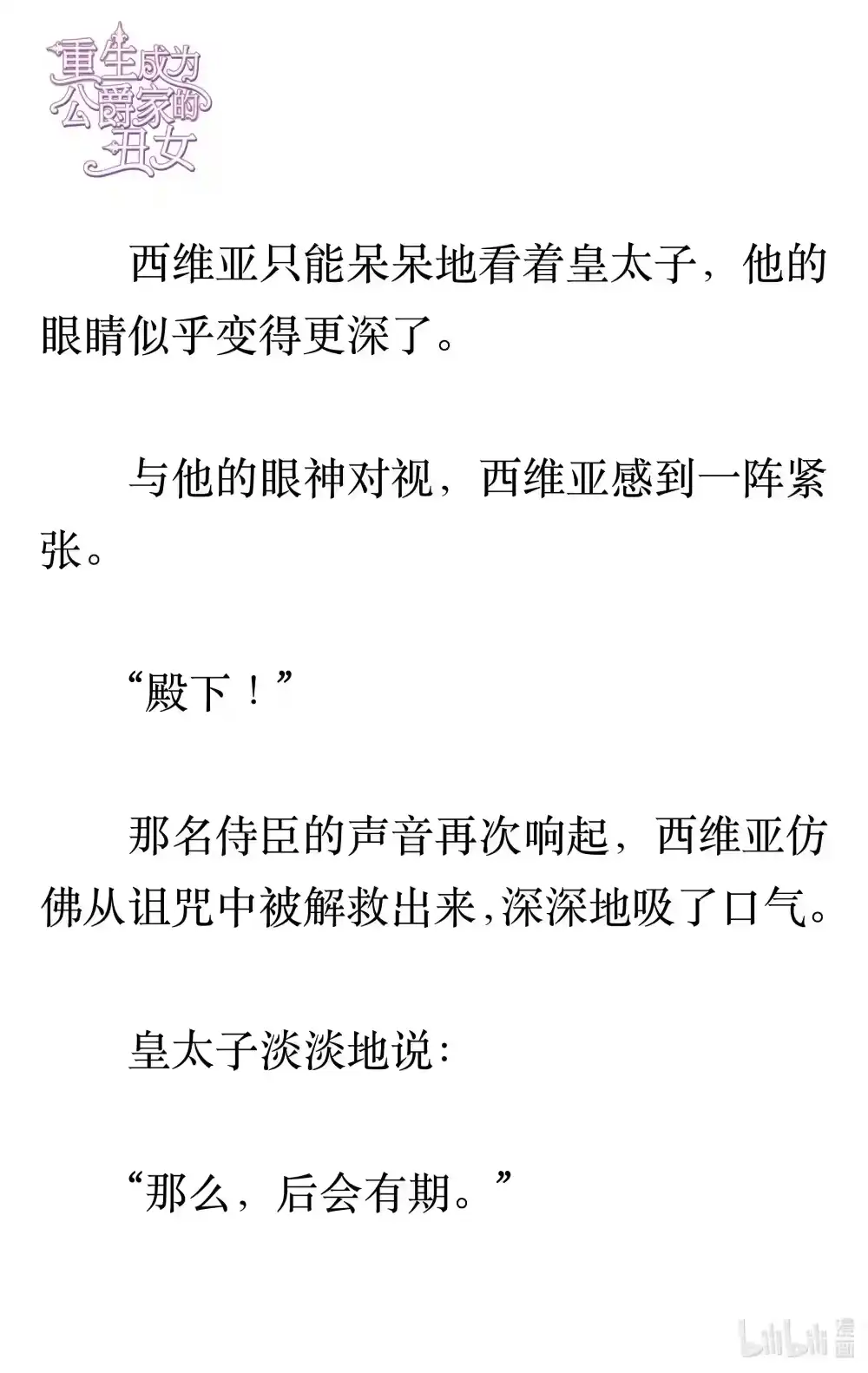 重生成为公爵家的丑女

西维亚只能呆呆地看着皇太子，他的眼睛似乎变得更深了。

与他的眼神对视，西维亚感到一阵紧张。

“殿下！”

那名侍臣的声音再次响起，西维亚仿佛从诅咒中被解救出来，深深地吸了口气。

皇太子淡淡地说：

“那么，后会有期。”

bilibili 漫画